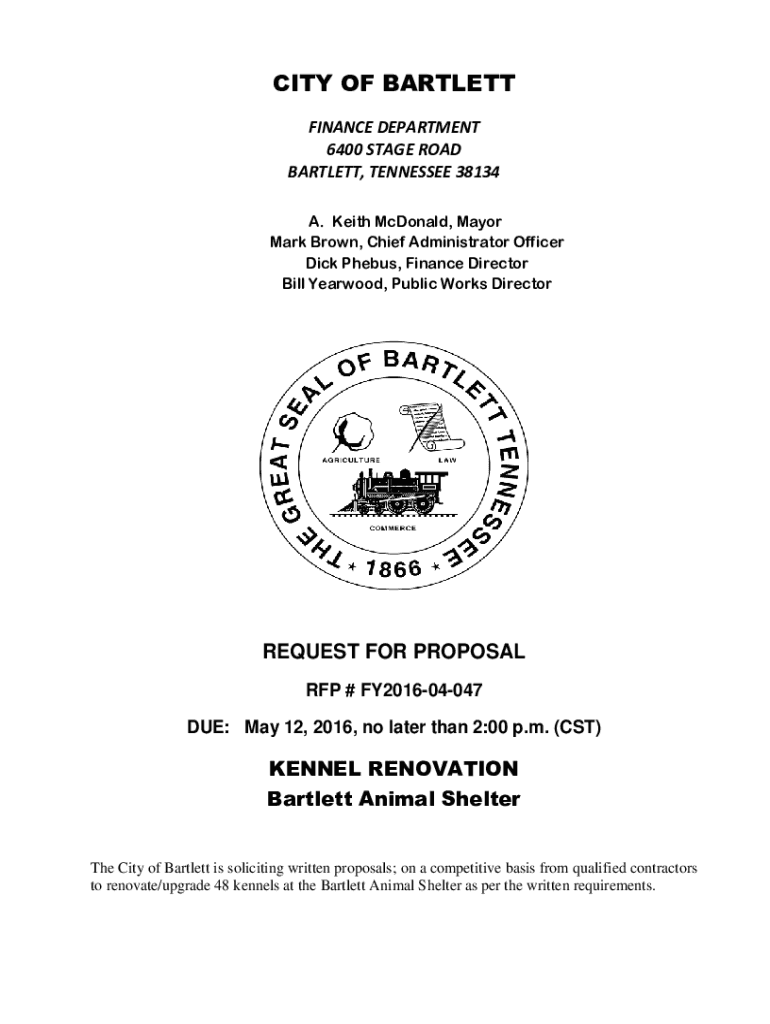 CITY OF BARTLETT

FINANCE DEPARTMENT
6400 STAGE ROAD
BARTLETT, TENNESSEE 38134

A. Keith McDonald, Mayor
Mark Brown, Chief Administrator Officer
Dick Phebus, Finance Director
Bill Yearwood, Public Works Director

THE GREAT SEAL OF BARTLETT TENNESSEE
AGRICULTURE
LAW
COMMERCE
1866

REQUEST FOR PROPOSAL

RFP # FY2016-04-047

DUE: May 12, 2016, no later than 2:00 p.m. (CST)

KENNEL RENOVATION
Bartlett Animal Shelter

The City of Bartlett is soliciting written proposals; on a competitive basis from qualified contractors to renovate/upgrade 48 kennels at the Bartlett Animal Shelter as per the written requirements.